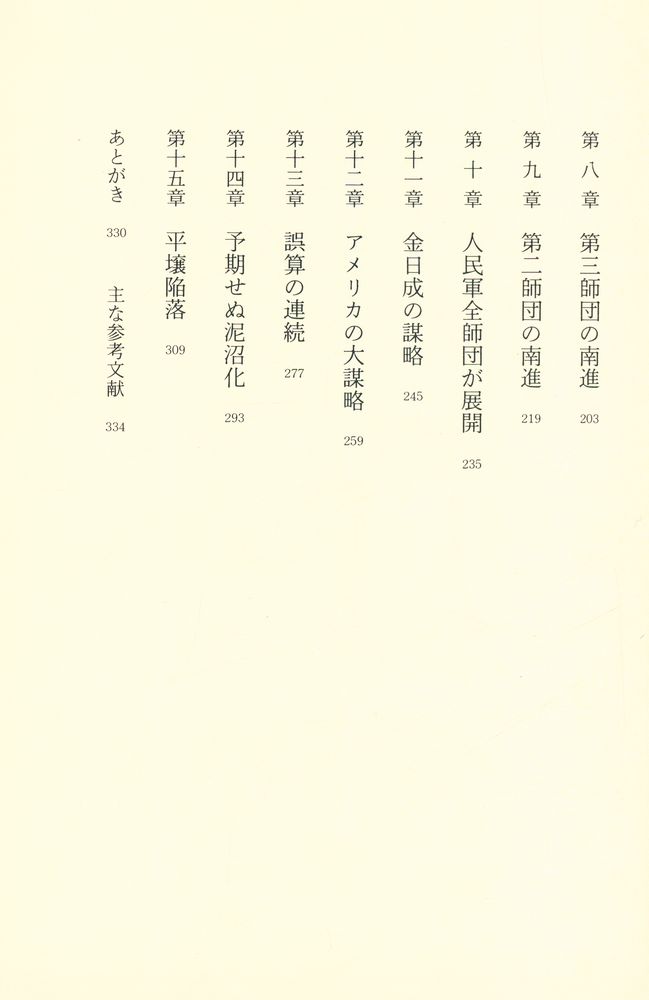 第八章　第三師団の南進　203

第九章　第二師団の南進　219

第十章　人民軍全師団が展開　235

第十一章　金日成の謀略　245

第十二章　アメリカの大謀略　259

第十三章　誤算の連続　277

第十四章　予期せぬ泥沼化　293

第十五章　平壌陥落　309

あとがき　330

主な参考文献　334